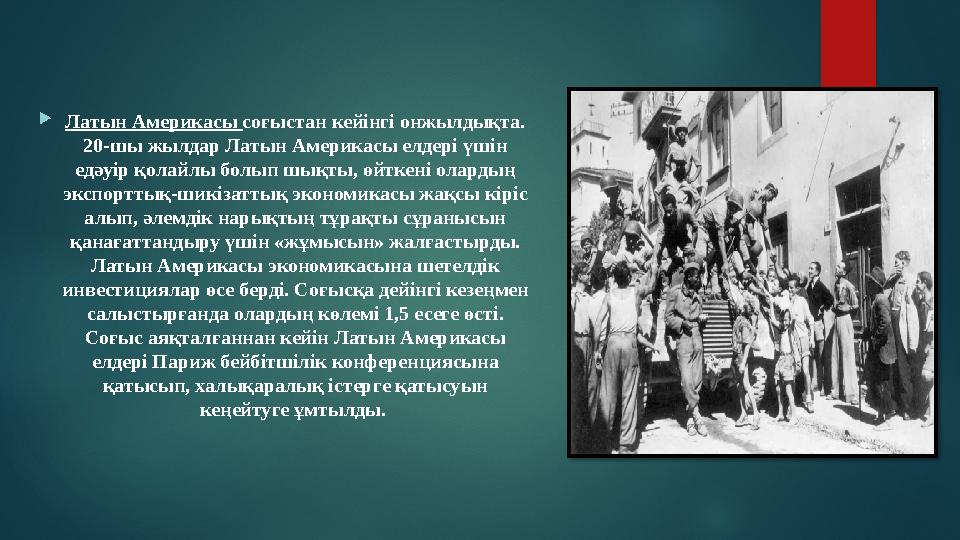 Латын Америкасы соғыстан кейінгі онжылдықта. 20-шы жылдар Латын Америкасы елдері үшін едәуір қолайлы болып шықты, өйткені олардың экспорттық-шикізаттық экономикасы жақсы кіріс алып, әлемдік нарықтың тұрақты сұранысын қанағаттандыру үшін «жұмысын» жалғастырды. Латын Америкасы экономикасына шетелдік инвестициялар өсе берді. Соғысқа дейінгі кезеңмен салыстырғанда олардың көлемі 1,5 есеге өсті. Соғыс аяқталғаннан кейін Латын Америкасы елдері Париж бейбітшілік конференциясына қатысып, халықаралық істерге қатысуын кеңейтуге ұмтылды.